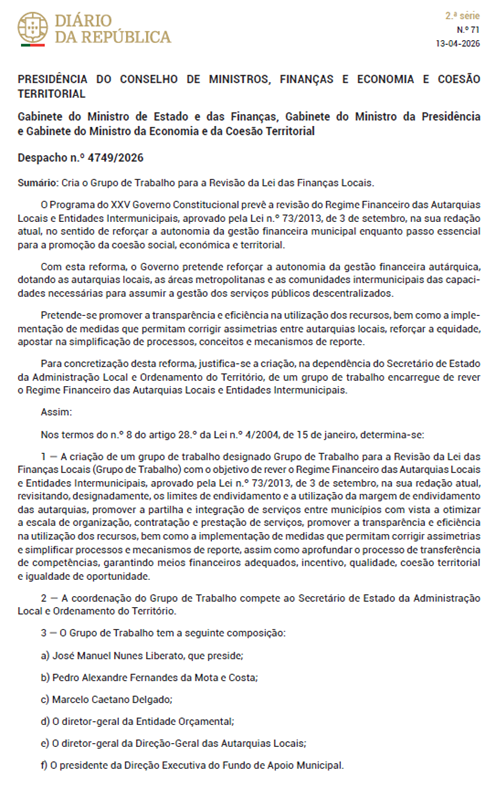 DIÁRIO DA REPÚBLICA

2.ª série
N.º 71
13-04-2026

PRESIDÊNCIA DO CONSELHO DE MINISTROS, FINANÇAS E ECONOMIA E COESÃO TERRITORIAL

Gabinete do Ministro de Estado e das Finanças, Gabinete do Ministro da Presidência e Gabinete do Ministro da Economia e da Coesão Territorial

Despacho n.º 4749/2026

Sumário: Cria o Grupo de Trabalho para a Revisão da Lei das Finanças Locais.

O Programa do XXV Governo Constitucional prevê a revisão do Regime Financeiro das Autarquias Locais e Entidades Intermunicipais, aprovado pela Lei n.º 73/2013, de 3 de setembro, na sua redação atual, no sentido de reforçar a autonomia da gestão financeira municipal enquanto passo essencial para a promoção da coesão social, económica e territorial.

Com esta reforma, o Governo pretende reforçar a autonomia da gestão financeira autárquica, dotando as autarquias locais, as áreas metropolitanas e as comunidades intermunicipais das capacidades necessárias para assumir a gestão dos serviços públicos descentralizados.

Pretende-se promover a transparência e eficiência na utilização dos recursos, bem como a implementação de medidas que permitam corrigir assimetrias entre autarquias locais, reforçar a equidade, apostar na simplificação de processos, conceitos e mecanismos de reporte.

Para concretização desta reforma, justifica-se a criação, na dependência do Secretário de Estado da Administração Local e Ordenamento do Território, de um grupo de trabalho encarregue de rever o Regime Financeiro das Autarquias Locais e Entidades Intermunicipais.

Assim:

Nos termos do n.º 8 do artigo 28.º da Lei n.º 4/2004, de 15 de janeiro, determina-se:

1 — A criação de um grupo de trabalho designado Grupo de Trabalho para a Revisão da Lei das Finanças Locais (Grupo de Trabalho) com o objetivo de rever o Regime Financeiro das Autarquias Locais e Entidades Intermunicipais, aprovado pela Lei n.º 73/2013, de 3 de setembro, na sua redação atual, revisitando, designadamente, os limites de endividamento e a utilização da margem de endividamento das autarquias, promover a partilha e integração de serviços entre municípios com vista a otimizar a escala de organização, contratação e prestação de serviços, promover a transparência e eficiência na utilização dos recursos, bem como a implementação de medidas que permitam corrigir assimetrias e simplificar processos e mecanismos de reporte, assim como aprofundar o processo de transferência de competências, garantindo meios financeiros adequados, incentivo, qualidade, coesão territorial e igualdade de oportunidade.

2 — A coordenação do Grupo de Trabalho compete ao Secretário de Estado da Administração Local e Ordenamento do Território.

3 — O Grupo de Trabalho tem a seguinte composição:

a) José Manuel Nunes Liberato, que preside;

b) Pedro Alexandre Fernandes da Mota e Costa;

c) Marcelo Caetano Delgado;

d) O diretor-geral da Entidade Orçamental;

e) O diretor-geral da Direção-Geral das Autarquias Locais;

f) O presidente da Direção Executiva do Fundo de Apoio Municipal.